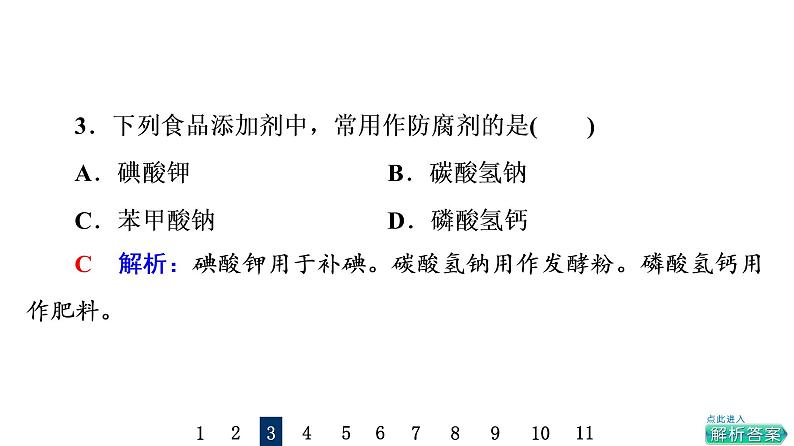 3．下列食品添加剂中，常用作防腐剂的是(　　)

A．碘酸钾　　　　　　　B．碳酸氢钠

C．苯甲酸钠　　　　　　D．磷酸氢钙

C　解析：碘酸钾用于补碘。碳酸氢钠用作发酵粉。磷酸氢钙用作肥料。

1　2　3　4　5　6　7　8　9　10　11

点此进入
解析答案